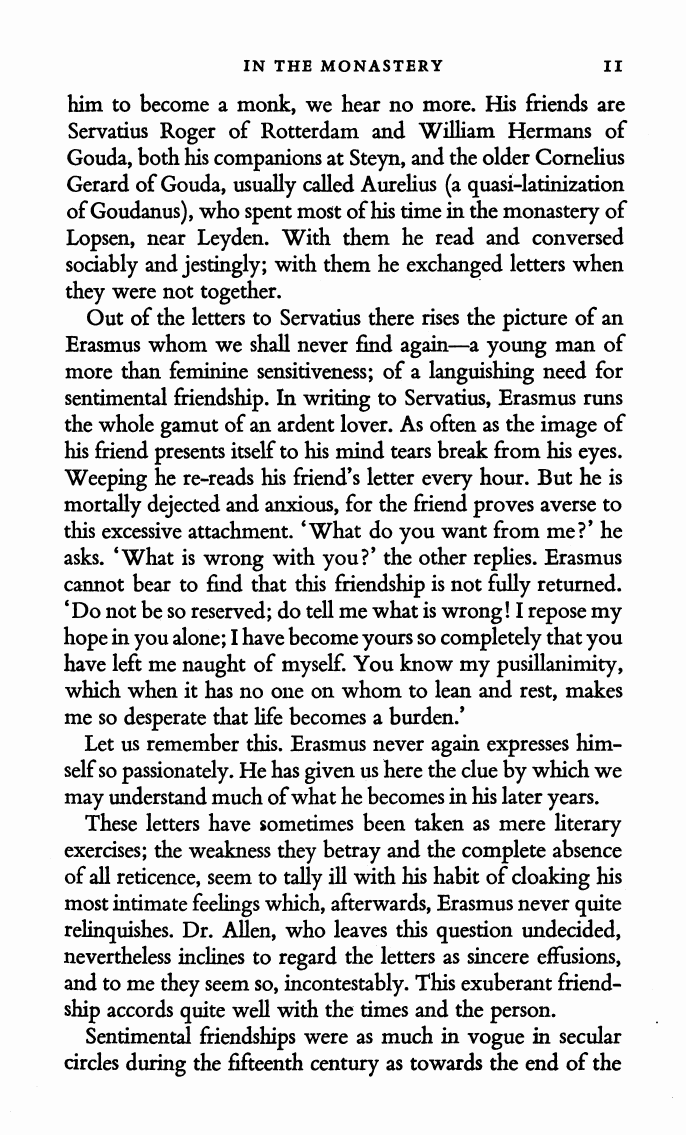 IN THE MONASTERY 11

him to become a monk, we hear no more. His friends are Servatius Roger of Rotterdam and William Hermans of Gouda, both his companions at Steyn, and the older Cornelius Gerard of Gouda, usually called Aurelius (a quasi-latinization of Goudanus), who spent most of his time in the monastery of Lopsen, near Leyden. With them he read and conversed sociably and jestingly; with them he exchanged letters when they were not together.

Out of the letters to Servatius there rises the picture of an Erasmus whom we shall never find again—a young man of more than feminine sensitiveness; of a languishing need for sentimental friendship. In writing to Servatius, Erasmus runs the whole gamut of an ardent lover. As often as the image of his friend presents itself to his mind tears break from his eyes. Weeping he re-reads his friend's letter every hour. But he is mortally dejected and anxious, for the friend proves averse to this excessive attachment. 'What do you want from me?' he asks. 'What is wrong with you?' the other replies. Erasmus cannot bear to find that this friendship is not fully returned. 'Do not be so reserved; do tell me what is wrong! I repose my hope in you alone; I have become yours so completely that you have left me naught of myself. You know my pusillanimity, which when it has no one on whom to lean and rest, makes me so desperate that life becomes a burden.'

Let us remember this. Erasmus never again expresses himself so passionately. He has given us here the clue by which we may understand much of what he becomes in his later years.

These letters have sometimes been taken as mere literary exercises; the weakness they betray and the complete absence of all reticence, seem to tally ill with his habit of cloaking his most intimate feelings which, afterwards, Erasmus never quite relinquishes. Dr. Allen, who leaves this question undecided, nevertheless inclines to regard the letters as sincere effusions, and to me they seem so, incontestably. This exuberant friendship accords quite well with the times and the person.

Sentimental friendships were as much in vogue in secular circles during the fifteenth century as towards the end of the